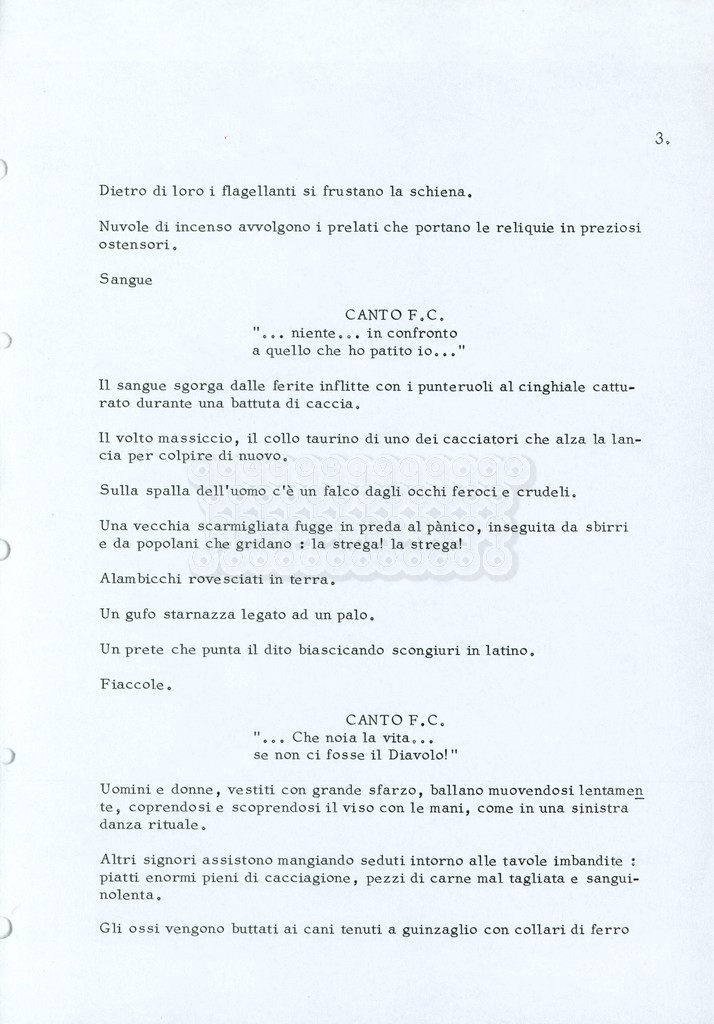 3.

Dietro di loro i flagellanti si frustano la schiena.

Nuvole di incenso avvolgono i prelati che portano le reliquie in preziosi ostensori.

Sangue

CANTO F.C.
"... niente... in confronto
a quello che ho patito io..."

Il sangue sgorga dalle ferite inflitte con i punteruoli al cinghiale catturato durante una battuta di caccia.

Il volto massiccio, il collo taurino di uno dei cacciatori che alza la lancia per colpire di nuovo.

Sulla spalla dell'uomo c'è un falco dagli occhi feroci e crudeli.

Una vecchia scarmigliata fugge in preda al pànico, inseguita da sbirri e da popolani che gridano : la strega! la strega!

Alambicchi rovesciati in terra.

Un gufo starnazza legato ad un palo.

Un prete che punta il dito biascicando scongiuri in latino.

Fiaccole.

CANTO F.C.
"... Che noia la vita...
se non ci fosse il Diavolo!"

Uomini e donne, vestiti con grande sfarzo, ballano muovendosi lentamente, coprendosi e scoprendosi il viso con le mani, come in una sinistra danza rituale.

Altri signori assistono mangiando seduti intorno alle tavole imbandite : piatti enormi pieni di cacciagione, pezzi di carne mal tagliata e sanguinolenta.

Gli ossi vengono buttati ai cani tenuti a guinzaglio con collari di ferro